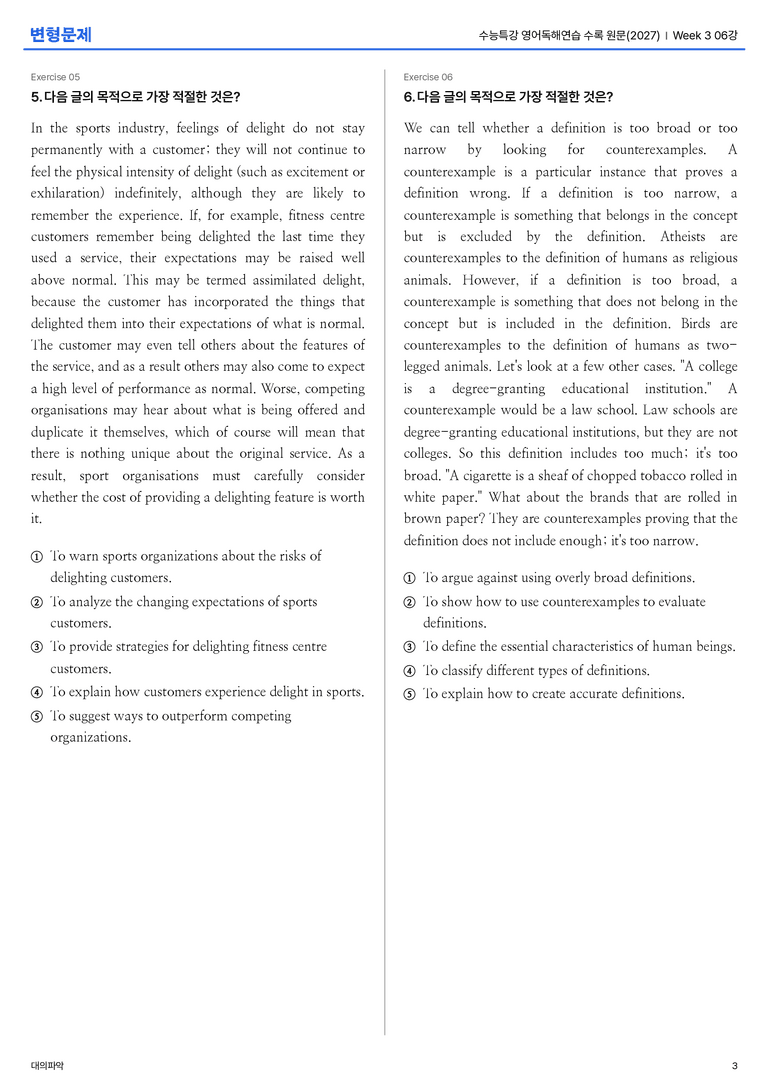 변형문제

수능특강 영어독해연습 수록 원문(2027) | Week 3 06강

Exercise 05

5. 다음 글의 목적으로 가장 적절한 것은?

In the sports industry, feelings of delight do not stay permanently with a customer; they will not continue to feel the physical intensity of delight (such as excitement or exhilaration) indefinitely, although they are likely to remember the experience. If, for example, fitness centre customers remember being delighted the last time they used a service, their expectations may be raised well above normal. This may be termed assimilated delight, because the customer has incorporated the things that delighted them into their expectations of what is normal. The customer may even tell others about the features of the service, and as a result others may also come to expect a high level of performance as normal. Worse, competing organisations may hear about what is being offered and duplicate it themselves, which of course will mean that there is nothing unique about the original service. As a result, sport organisations must carefully consider whether the cost of providing a delighting feature is worth it.

① To warn sports organizations about the risks of delighting customers.
② To analyze the changing expectations of sports customers.
③ To provide strategies for delighting fitness centre customers.
④ To explain how customers experience delight in sports.
⑤ To suggest ways to outperform competing organizations.

Exercise 06

6. 다음 글의 목적으로 가장 적절한 것은?

We can tell whether a definition is too broad or too narrow by looking for counterexamples. A counterexample is a particular instance that proves a definition wrong. If a definition is too narrow, a counterexample is something that belongs in the concept but is excluded by the definition. Atheists are counterexamples to the definition of humans as religious animals. However, if a definition is too broad, a counterexample is something that does not belong in the concept but is included in the definition. Birds are counterexamples to the definition of humans as two-legged animals. Let's look at a few other cases. "A college is a degree-granting educational institution." A counterexample would be a law school. Law schools are degree-granting educational institutions, but they are not colleges. So this definition includes too much; it's too broad. "A cigarette is a sheaf of chopped tobacco rolled in white paper." What about the brands that are rolled in brown paper? They are counterexamples proving that the definition does not include enough; it's too narrow.

① To argue against using overly broad definitions.
② To show how to use counterexamples to evaluate definitions.
③ To define the essential characteristics of human beings.
④ To classify different types of definitions.
⑤ To explain how to create accurate definitions.

대의파악

3